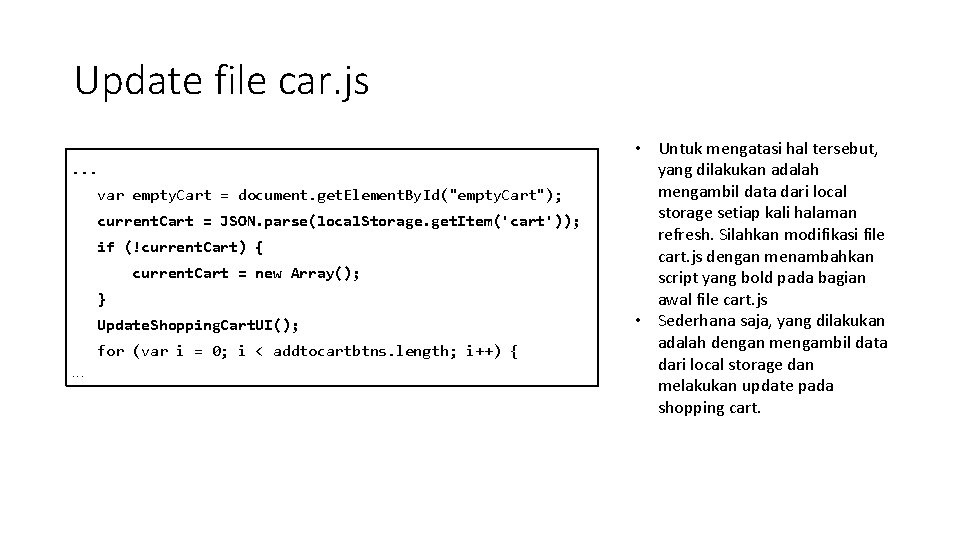 Update file car.js

...
var emptyCart = document.getElementById("emptyCart");
currentCart = JSON.parse(localStorage.getItem('cart'));
if (!currentCart) {
currentCart = new Array();
}
UpdateShoppingCartUI();
for (var i = 0; i < addtocartbtns.length; i++) {
...

• Untuk mengatasi hal tersebut, yang dilakukan adalah mengambil data dari local storage setiap kali halaman refresh. Silahkan modifikasi file cart.js dengan menambahkan script yang bold pada bagian awal file cart.js
• Sederhana saja, yang dilakukan adalah dengan mengambil data dari local storage dan melakukan update pada shopping cart.